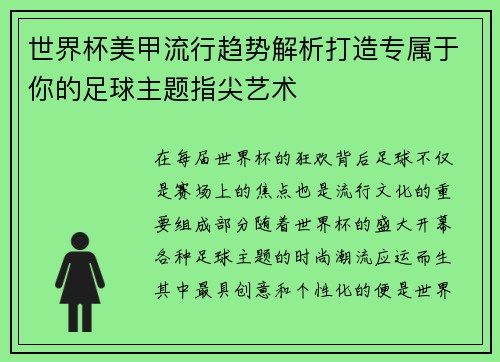 世界杯美甲流行趋势解析打造专属于你的足球主题指尖艺术

在每届世界杯的狂欢背后足球不仅是赛场上的焦点也是流行文化的重要组成部分随着世界杯的盛大开幕各种足球主题的时尚潮流应运而生其中最具创意和个性化的便是世界